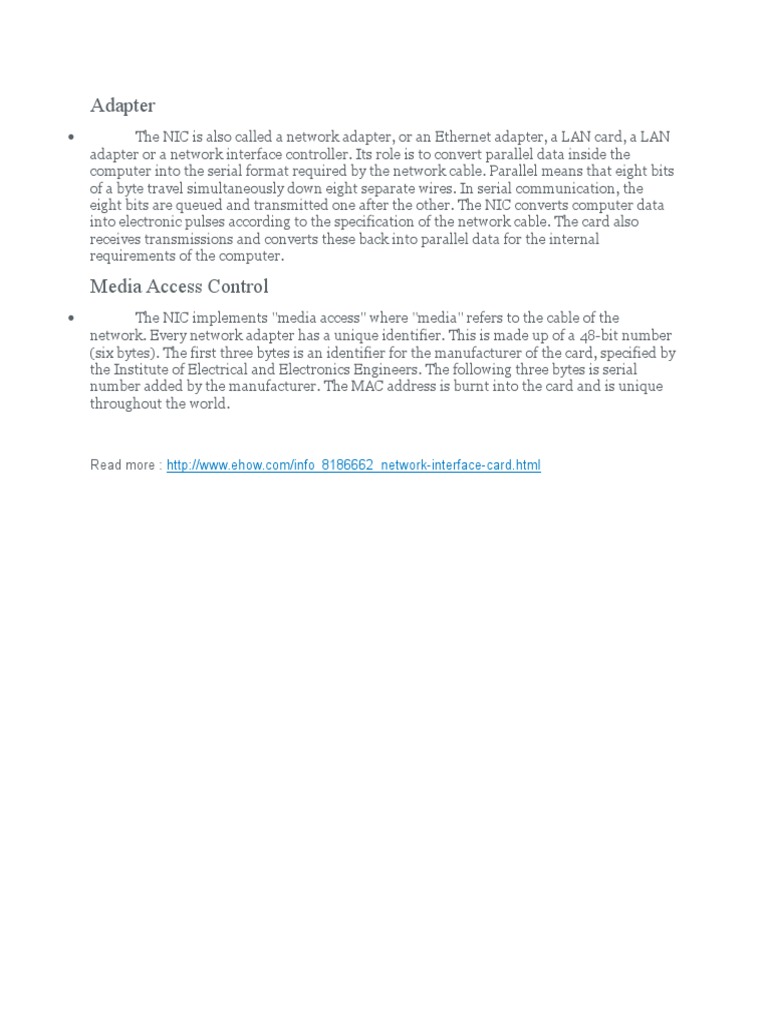 Adapter

• The NIC is also called a network adapter, or an Ethernet adapter, a LAN card, a LAN adapter or a network interface controller. Its role is to convert parallel data inside the computer into the serial format required by the network cable. Parallel means that eight bits of a byte travel simultaneously down eight separate wires. In serial communication, the eight bits are queued and transmitted one after the other. The NIC converts computer data into electronic pulses according to the specification of the network cable. The card also receives transmissions and converts these back into parallel data for the internal requirements of the computer.

Media Access Control

• The NIC implements "media access" where "media" refers to the cable of the network. Every network adapter has a unique identifier. This is made up of a 48-bit number (six bytes). The first three bytes is an identifier for the manufacturer of the card, specified by the Institute of Electrical and Electronics Engineers. The following three bytes is serial number added by the manufacturer. The MAC address is burnt into the card and is unique throughout the world.

Read more : http://www.ehow.com/info_8186662_network-interface-card.html